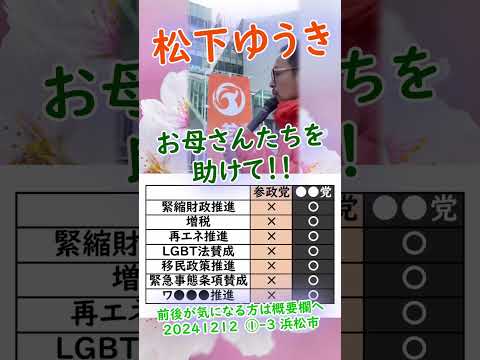 松下ゆうき

お母さんたちを助けて!!

| | 参政党 | ●●党 |
|---|---|---|
| 緊縮財政推進 | × | ○ |
| 増税 | × | ○ |
| 再エネ推進 | × | ○ |
| LGBT法賛成 | × | ○ |
| 移民政策推進 | × | ○ |
| 緊急事態条項賛成 | × | ○ |
| ワ●●●推進 | × | ○ |

前後が気になる方は概要欄へ
20241212 ①-3 浜松市